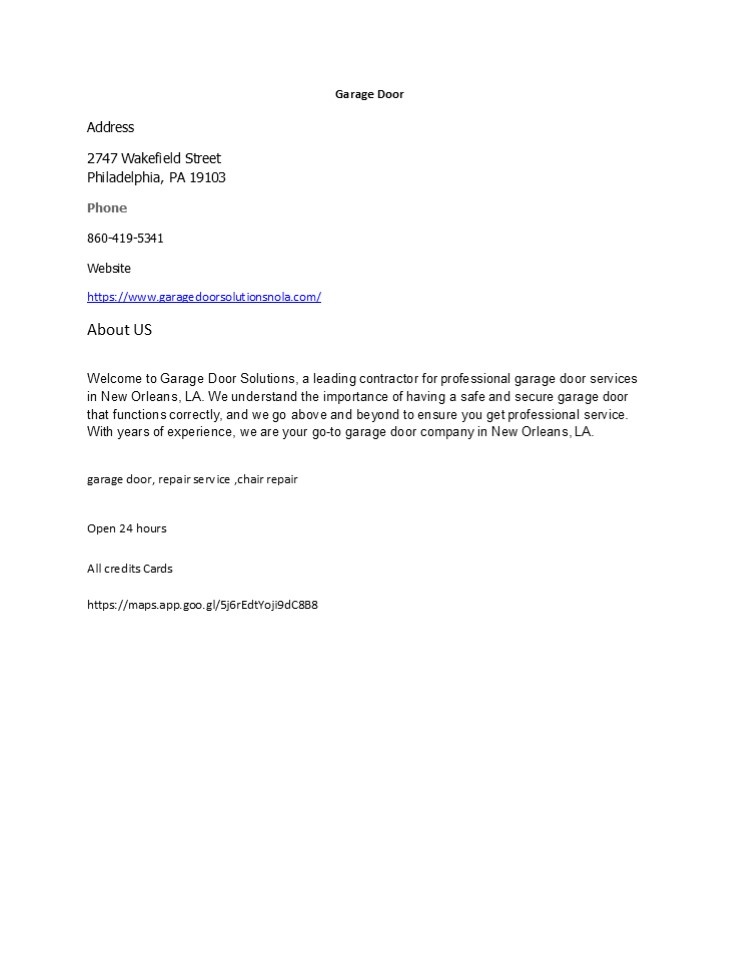 Garage Door

Address

2747 Wakefield Street
Philadelphia, PA 19103

Phone

860-419-5341

Website

https://www.garagedoorsolutionsnola.com/

About US

Welcome to Garage Door Solutions, a leading contractor for professional garage door services in New Orleans, LA. We understand the importance of having a safe and secure garage door that functions correctly, and we go above and beyond to ensure you get professional service. With years of experience, we are your go-to garage door company in New Orleans, LA.

garage door, repair service ,chair repair

Open 24 hours

All credits Cards

https://maps.app.goo.gl/5j6rEdtYoji9dC888